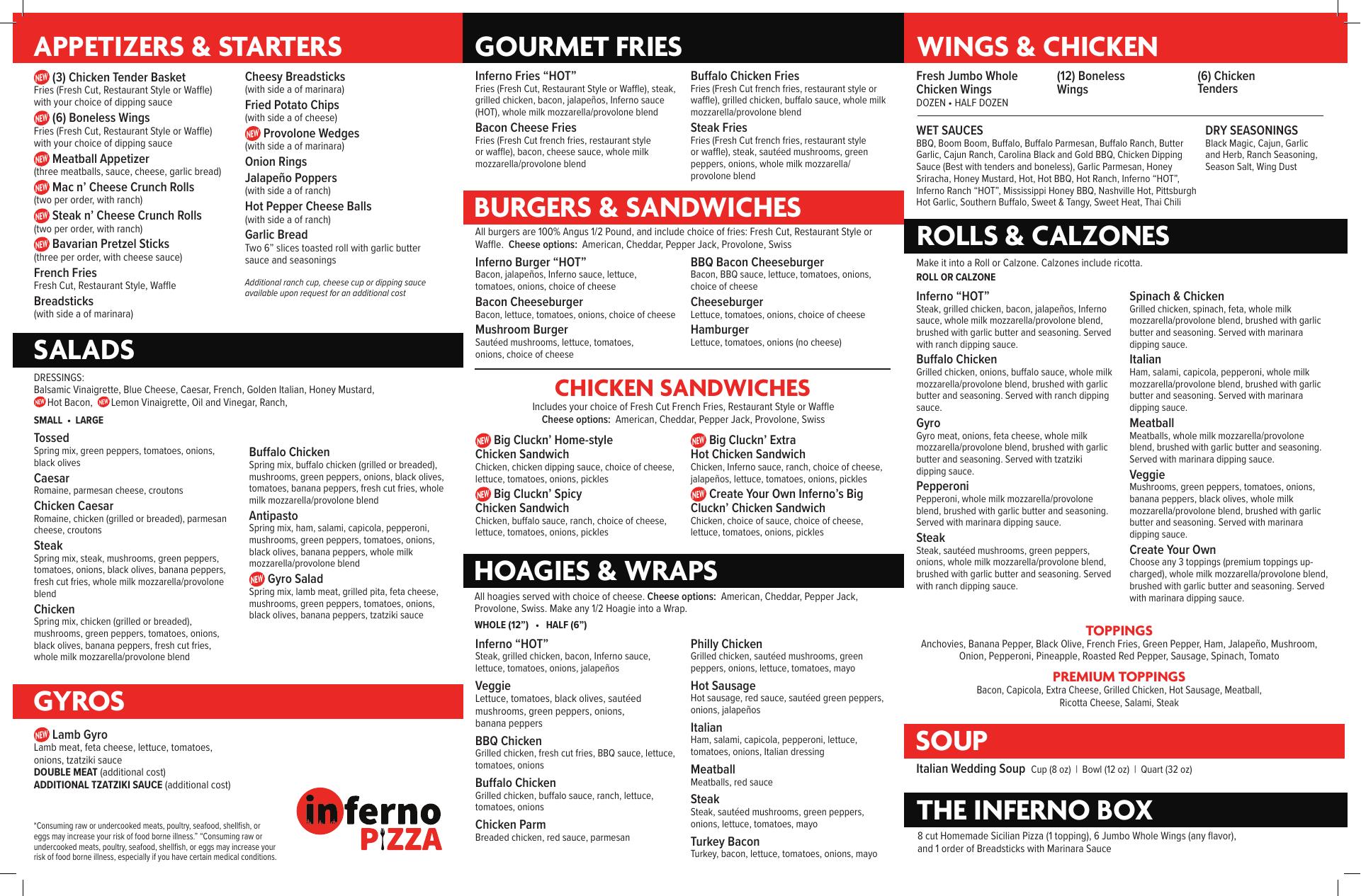 APPETIZERS & STARTERS

NEW (3) Chicken Tender Basket
Fries (Fresh Cut, Restaurant Style or Waffle) with your choice of dipping sauce
NEW (6) Boneless Wings
Fries (Fresh Cut, Restaurant Style or Waffle) with your choice of dipping sauce
NEW Meatball Appetizer
(three meatballs, sauce, cheese, garlic bread)
NEW Mac n' Cheese Crunch Rolls
(two per order, with ranch)
NEW Steak n' Cheese Crunch Rolls
(two per order, with ranch)
NEW Bavarian Pretzel Sticks
(three per order, with cheese sauce)
French Fries
Fresh Cut, Restaurant Style, Waffle
Breadsticks
(with side a of marinara)

Cheesy Breadsticks
(with side a of marinara)
Fried Potato Chips
(with side a of cheese)
NEW Provolone Wedges
(with side a of marinara)
Onion Rings
Jalapeño Poppers
(with side a of ranch)
Hot Pepper Cheese Balls
(with side a of ranch)
Garlic Bread
Two 6" slices toasted roll with garlic butter sauce and seasonings

Additional ranch cup, cheese cup or dipping sauce available upon request for an additional cost

SALADS

DRESSINGS:
Balsamic Vinaigrette, Blue Cheese, Caesar, French, Golden Italian, Honey Mustard, NEW Hot Bacon, NEW Lemon Vinaigrette, Oil and Vinegar, Ranch,

SMALL • LARGE

Tossed
Spring mix, green peppers, tomatoes, onions, black olives
Caesar
Romaine, parmesan cheese, croutons
Chicken Caesar
Romaine, chicken (grilled or breaded), parmesan cheese, croutons
Steak
Spring mix, steak, mushrooms, green peppers, tomatoes, onions, black olives, banana peppers, fresh cut fries, whole milk mozzarella/provolone blend
Chicken
Spring mix, chicken (grilled or breaded), mushrooms, green peppers, tomatoes, onions, black olives, banana peppers, fresh cut fries, whole milk mozzarella/provolone blend

Buffalo Chicken
Spring mix, buffalo chicken (grilled or breaded), mushrooms, green peppers, onions, black olives, tomatoes, banana peppers, fresh cut fries, whole milk mozzarella/provolone blend
Antipasto
Spring mix, ham, salami, capicola, pepperoni, mushrooms, green peppers, tomatoes, onions, black olives, banana peppers, whole milk mozzarella/provolone blend
NEW Gyro Salad
Spring mix, lamb meat, grilled pita, feta cheese, mushrooms, green peppers, tomatoes, onions, black olives, banana peppers, tzatziki sauce

GYROS

NEW Lamb Gyro
Lamb meat, feta cheese, lettuce, tomatoes, onions, tzatziki sauce
DOUBLE MEAT (additional cost)
ADDITIONAL TZATZIKI SAUCE (additional cost)

*Consuming raw or undercooked meats, poultry, seafood, shellfish, or eggs may increase your risk of food borne illness." "Consuming raw or undercooked meats, poultry, seafood, shellfish, or eggs may increase your risk of food borne illness, especially if you have certain medical conditions.

inferno PIZZA

GOURMET FRIES

Inferno Fries "HOT"
Fries (Fresh Cut, Restaurant Style or Waffle), steak, grilled chicken, bacon, jalapeños, Inferno sauce (HOT), whole milk mozzarella/provolone blend
Bacon Cheese Fries
Fries (Fresh Cut french fries, restaurant style or waffle), bacon, cheese sauce, whole milk mozzarella/provolone blend

Buffalo Chicken Fries
Fries (Fresh Cut french fries, restaurant style or waffle), grilled chicken, buffalo sauce, whole milk mozzarella/provolone blend
Steak Fries
Fries (Fresh Cut french fries, restaurant style or waffle), steak, sautéed mushrooms, green peppers, onions, whole milk mozzarella/provolone blend

BURGERS & SANDWICHES

All burgers are 100% Angus 1/2 Pound, and include choice of fries: Fresh Cut, Restaurant Style or Waffle. Cheese options: American, Cheddar, Pepper Jack, Provolone, Swiss

Inferno Burger "HOT"
Bacon, jalapeños, Inferno sauce, lettuce, tomatoes, onions, choice of cheese
Bacon Cheeseburger
Bacon, lettuce, tomatoes, onions, choice of cheese
Mushroom Burger
Sautéed mushrooms, lettuce, tomatoes, onions, choice of cheese

BBQ Bacon Cheeseburger
Bacon, BBQ sauce, lettuce, tomatoes, onions, choice of cheese
Cheeseburger
Lettuce, tomatoes, onions, choice of cheese
Hamburger
Lettuce, tomatoes, onions (no cheese)

CHICKEN SANDWICHES

Includes your choice of Fresh Cut French Fries, Restaurant Style or Waffle
Cheese options: American, Cheddar, Pepper Jack, Provolone, Swiss

NEW Big Cluckn' Home-style Chicken Sandwich
Chicken, chicken dipping sauce, choice of cheese, lettuce, tomatoes, onions, pickles
NEW Big Cluckn' Spicy Chicken Sandwich
Chicken, buffalo sauce, ranch, choice of cheese, lettuce, tomatoes, onions, pickles

NEW Big Cluckn' Extra Hot Chicken Sandwich
Chicken, Inferno sauce, ranch, choice of cheese, jalapeños, lettuce, tomatoes, onions, pickles
NEW Create Your Own Inferno's Big Cluckn' Chicken Sandwich
Chicken, choice of sauce, choice of cheese, lettuce, tomatoes, onions, pickles

HOAGIES & WRAPS

All hoagies served with choice of cheese. Cheese options: American, Cheddar, Pepper Jack, Provolone, Swiss. Make any 1/2 Hoagie into a Wrap.

WHOLE (12") • HALF (6")

Inferno "HOT"
Steak, grilled chicken, bacon, Inferno sauce, lettuce, tomatoes, onions, jalapeños
Veggie
Lettuce, tomatoes, black olives, sautéed mushrooms, green peppers, onions, banana peppers
BBQ Chicken
Grilled chicken, fresh cut fries, BBQ sauce, lettuce, tomatoes, onions
Buffalo Chicken
Grilled chicken, buffalo sauce, ranch, lettuce, tomatoes, onions
Chicken Parm
Breaded chicken, red sauce, parmesan

Philly Chicken
Grilled chicken, sautéed mushrooms, green peppers, onions, lettuce, tomatoes, mayo
Hot Sausage
Hot sausage, red sauce, sautéed green peppers, onions, jalapeños
Italian
Ham, salami, capicola, pepperoni, lettuce, tomatoes, onions, Italian dressing
Meatball
Meatballs, red sauce
Steak
Steak, sautéed mushrooms, green peppers, onions, lettuce, tomatoes, mayo
Turkey Bacon
Turkey, bacon, lettuce, tomatoes, onions, mayo

WINGS & CHICKEN

Fresh Jumbo Whole Chicken Wings
DOZEN • HALF DOZEN
(12) Boneless Wings
(6) Chicken Tenders

WET SAUCES
BBQ, Boom Boom, Buffalo, Buffalo Parmesan, Buffalo Ranch, Butter Garlic, Cajun Ranch, Carolina Black and Gold BBQ, Chicken Dipping Sauce (Best with tenders and boneless), Garlic Parmesan, Honey Sriracha, Honey Mustard, Hot, Hot BBQ, Hot Ranch, Inferno "HOT", Inferno Ranch "HOT", Mississippi Honey BBQ, Nashville Hot, Pittsburgh Hot Garlic, Southern Buffalo, Sweet & Tangy, Sweet Heat, Thai Chili

DRY SEASONINGS
Black Magic, Cajun, Garlic and Herb, Ranch Seasoning, Season Salt, Wing Dust

ROLLS & CALZONES

Make it into a Roll or Calzone. Calzones include ricotta.
ROLL OR CALZONE

Inferno "HOT"
Steak, grilled chicken, bacon, jalapeños, Inferno sauce, whole milk mozzarella/provolone blend, brushed with garlic butter and seasoning. Served with ranch dipping sauce.
Buffalo Chicken
Grilled chicken, onions, buffalo sauce, whole milk mozzarella/provolone blend, brushed with garlic butter and seasoning. Served with ranch dipping sauce.
Gyro
Gyro meat, onions, feta cheese, whole milk mozzarella/provolone blend, brushed with garlic butter and seasoning. Served with tzatziki dipping sauce.
Pepperoni
Pepperoni, whole milk mozzarella/provolone blend, brushed with garlic butter and seasoning. Served with marinara dipping sauce.
Steak
Steak, sautéed mushrooms, green peppers, onions, whole milk mozzarella/provolone blend, brushed with garlic butter and seasoning. Served with ranch dipping sauce.

Spinach & Chicken
Grilled chicken, spinach, feta, whole milk mozzarella/provolone blend, brushed with garlic butter and seasoning. Served with marinara dipping sauce.
Italian
Ham, salami, capicola, pepperoni, whole milk mozzarella/provolone blend, brushed with garlic butter and seasoning. Served with marinara dipping sauce.
Meatball
Meatballs, whole milk mozzarella/provolone blend, brushed with garlic butter and seasoning. Served with marinara dipping sauce.
Veggie
Mushrooms, green peppers, tomatoes, onions, banana peppers, black olives, whole milk mozzarella/provolone blend, brushed with garlic butter and seasoning. Served with marinara dipping sauce.
Create Your Own
Choose any 3 toppings (premium toppings up-charged), whole milk mozzarella/provolone blend, brushed with garlic butter and seasoning. Served with marinara dipping sauce.

TOPPINGS
Anchovies, Banana Pepper, Black Olive, French Fries, Green Pepper, Ham, Jalapeño, Mushroom, Onion, Pepperoni, Pineapple, Roasted Red Pepper, Sausage, Spinach, Tomato

PREMIUM TOPPINGS
Bacon, Capicola, Extra Cheese, Grilled Chicken, Hot Sausage, Meatball, Ricotta Cheese, Salami, Steak

SOUP

Italian Wedding Soup Cup (8 oz) | Bowl (12 oz) | Quart (32 oz)

THE INFERNO BOX

8 cut Homemade Sicilian Pizza (1 topping), 6 Jumbo Whole Wings (any flavor), and 1 order of Breadsticks with Marinara Sauce